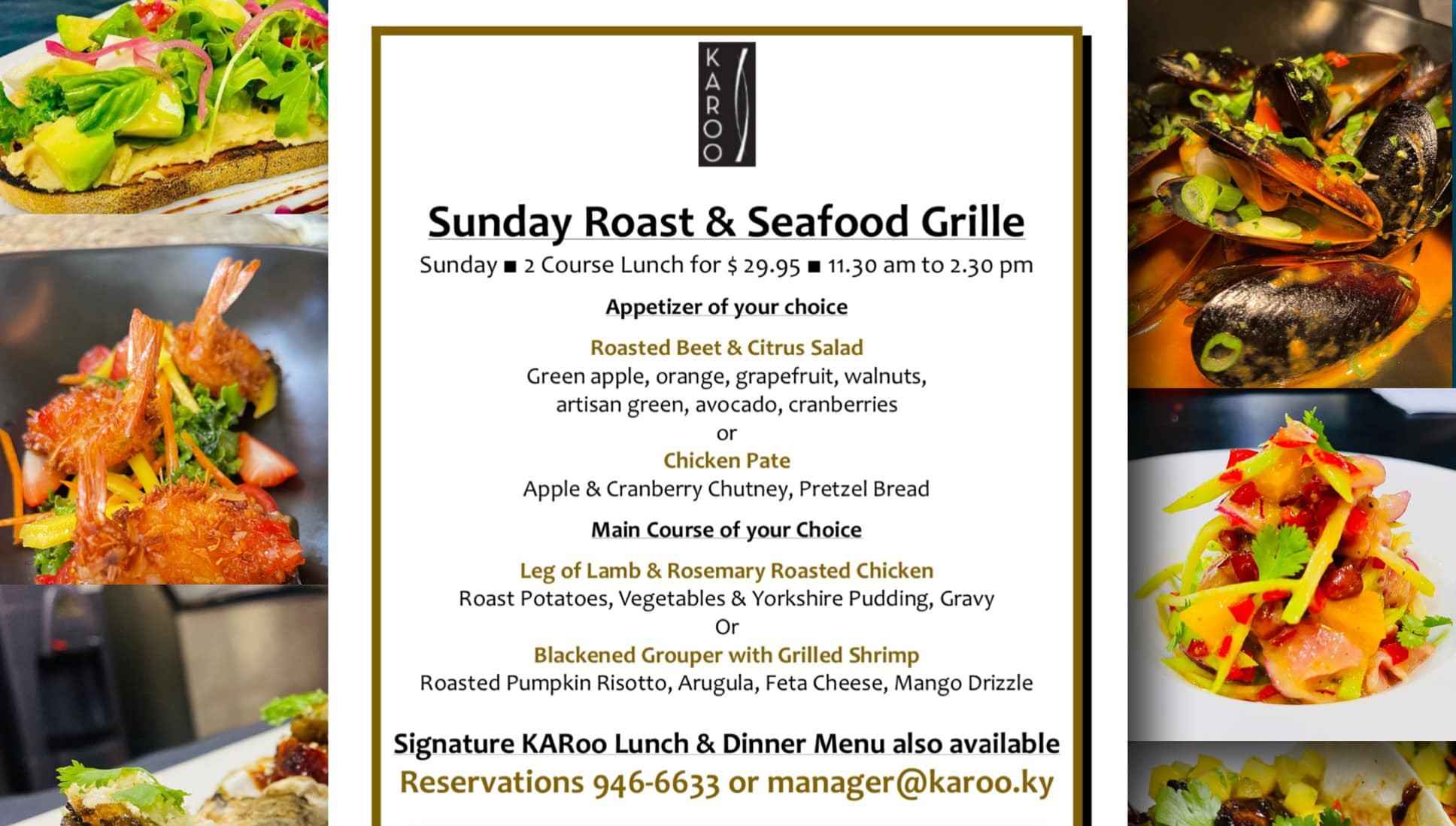 KAROO

Sunday Roast & Seafood Grille

Sunday ■ 2 Course Lunch for $ 29.95 ■ 11.30 am to 2.30 pm

Appetizer of your choice

Roasted Beet & Citrus Salad
Green apple, orange, grapefruit, walnuts, artisan green, avocado, cranberries
or
Chicken Pate
Apple & Cranberry Chutney, Pretzel Bread

Main Course of your Choice

Leg of Lamb & Rosemary Roasted Chicken
Roast Potatoes, Vegetables & Yorkshire Pudding, Gravy
Or
Blackened Grouper with Grilled Shrimp
Roasted Pumpkin Risotto, Arugula, Feta Cheese, Mango Drizzle

Signature KARoo Lunch & Dinner Menu also available
Reservations 946-6633 or manager@karoo.ky